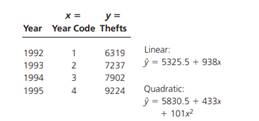 | Year | $x =$ Year Code | $y =$ Thefts |
|---|---|---|
| 1992 | 1 | 6319 |
| 1993 | 2 | 7237 |
| 1994 | 3 | 7902 |
| 1995 | 4 | 9224 |

Linear:
$\hat{y} = 5325.5 + 938x$

Quadratic:
$\hat{y} = 5830.5 + 433x + 101x^2$